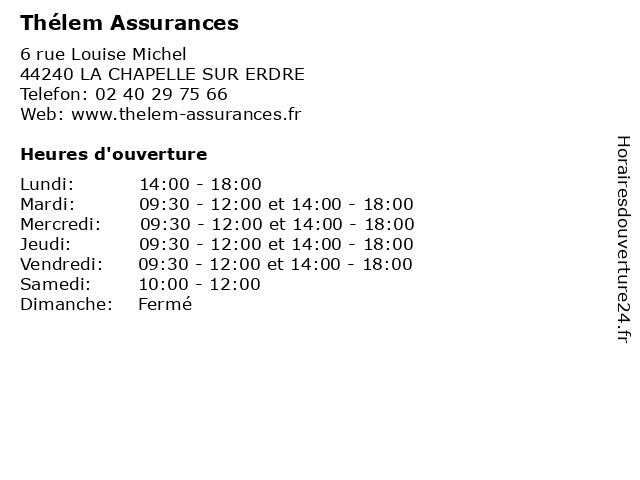 Thélem Assurances

6 rue Louise Michel
44240 LA CHAPELLE SUR ERDRE
Telefon: 02 40 29 75 66
Web: www.thelem-assurances.fr

Heures d'ouverture

| | |
|---|---|
| Lundi: | 14:00 - 18:00 |
| Mardi: | 09:30 - 12:00 et 14:00 - 18:00 |
| Mercredi: | 09:30 - 12:00 et 14:00 - 18:00 |
| Jeudi: | 09:30 - 12:00 et 14:00 - 18:00 |
| Vendredi: | 09:30 - 12:00 et 14:00 - 18:00 |
| Samedi: | 10:00 - 12:00 |
| Dimanche: | Fermé |

Horairesdouverture24.fr